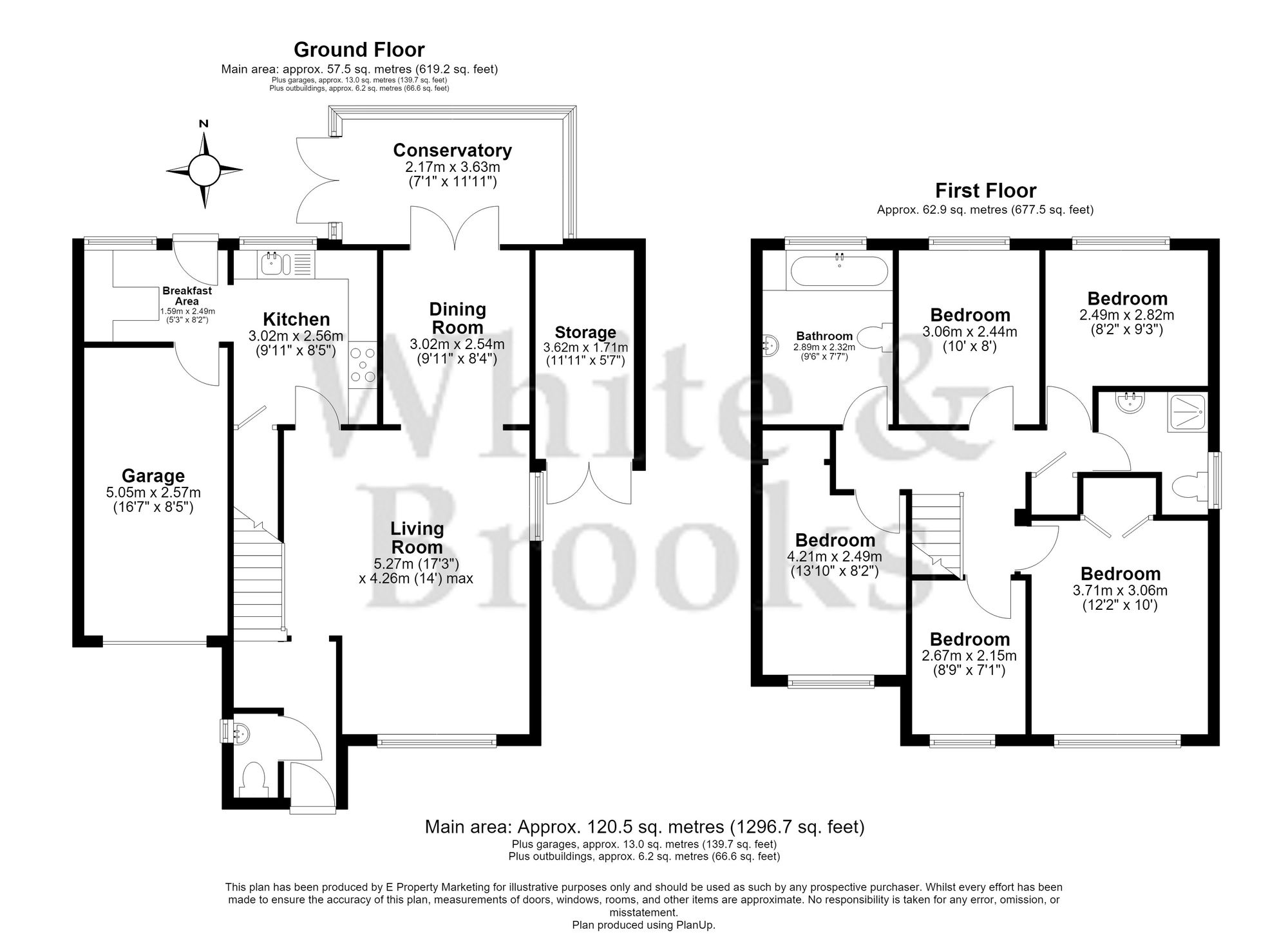 Ground Floor
Main area: approx. 57.5 sq. metres (619.2 sq. feet)
Plus garages, approx. 13.0 sq. metres (139.7 sq. feet)
Plus outbuildings, approx. 6.2 sq. metres (66.6 sq. feet)

N

Conservatory
2.17m x 3.63m
(7'1" x 11'11")

Breakfast Area
1.59m x 2.49m
(5'3" x 8'2")

Kitchen
3.02m x 2.56m
(9'11" x 8'5")

Dining Room
3.02m x 2.54m
(9'11" x 8'4")

Storage
3.62m x 1.71m
(11'11" x 5'7")

Garage
5.05m x 2.57m
(16'7" x 8'5")

Living Room
5.27m (17'3")
x 4.26m (14') max

White & Brooks

First Floor
Approx. 62.9 sq. metres (677.5 sq. feet)

Bathroom
2.89m x 2.32m
(9'6" x 7'7")

Bedroom
3.06m x 2.44m
(10' x 8')

Bedroom
2.49m x 2.82m
(8'2" x 9'3")

Bedroom
4.21m x 2.49m
(13'10" x 8'2")

Bedroom
3.71m x 3.06m
(12'2" x 10')

Bedroom
2.67m x 2.15m
(8'9" x 7'1")

Main area: Approx. 120.5 sq. metres (1296.7 sq. feet)
Plus garages, approx. 13.0 sq. metres (139.7 sq. feet)
Plus outbuildings, approx. 6.2 sq. metres (66.6 sq. feet)

This plan has been produced by E Property Marketing for illustrative purposes only and should be used as such by any prospective purchaser. Whilst every effort has been made to ensure the accuracy of this plan, measurements of doors, windows, rooms, and other items are approximate. No responsibility is taken for any error, omission, or misstatement.
Plan produced using PlanUp.